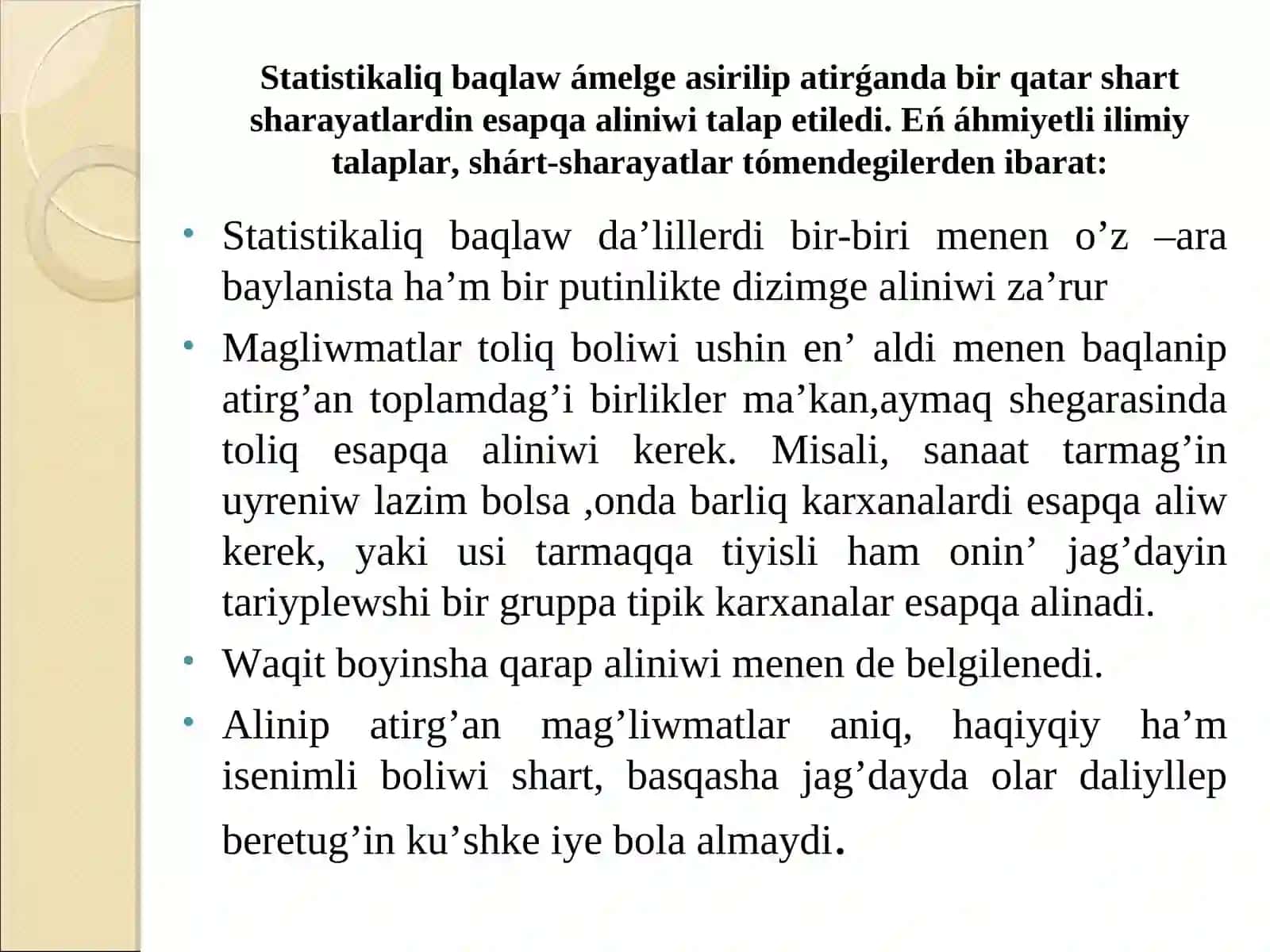 Statistikaliq baqlaw ámelge asirilip atirǵanda bir qatar shart sharayatlardin esapqa aliniwi talap etiledi. Eń áhmiyetli ilimiy talaplar, shárt-sharayatlar tómendegilerden ibarat:

• Statistikaliq baqlaw da’lillerdi bir-biri menen o’z –ara baylanista ha’m bir putinlikte dizimge aliniwi za’rur

• Magliwmatlar toliq boliwi ushin en’ aldi menen baqlanip atirg’an toplamdag’i birlikler ma’kan,aymaq shegarasinda toliq esapqa aliniwi kerek. Misali, sanaat tarmag’in uyreniw lazim bolsa ,onda barliq karxanalardi esapqa aliw kerek, yaki usi tarmaqqa tiyisli ham onin’ jag’dayin tariyplewshi bir gruppa tipik karxanalar esapqa alinadi.

• Waqit boyinsha qarap aliniwi menen de belgilenedi.

• Alinip atirg’an mag’liwmatlar aniq, haqiyqiy ha’m isenimli boliwi shart, basqasha jag’dayda olar daliyllep beretug’in ku’shke iye bola almaydi.